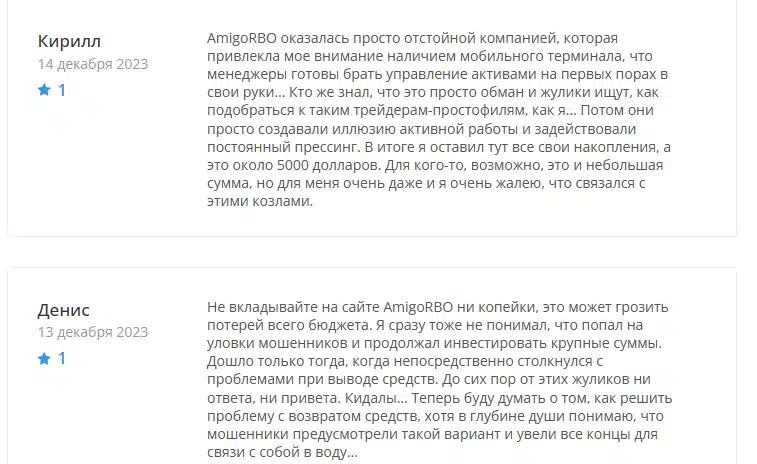 Кирилл
14 декабря 2023
1

AmigoRBO оказалась просто отстойной компанией, которая привлекла мое внимание наличием мобильного терминала, что менеджеры готовы брать управление активами на первых порах в свои руки... Кто же знал, что это просто обман и жулики ищут, как подобраться к таким трейдерам-простофилям, как я... Потом они просто создавали иллюзию активной работы и задействовали постоянный прессинг. В итоге я оставил тут все свои накопления, а это около 5000 долларов. Для кого-то, возможно, это и небольшая сумма, но для меня очень даже и я очень жалею, что связался с этими козлами.

Денис
13 декабря 2023
1

Не вкладывайте на сайте AmigoRBO ни копейки, это может грозить потерей всего бюджета. Я сразу тоже не понимал, что попал на уловки мошенников и продолжал инвестировать крупные суммы. Дошло только тогда, когда непосредственно столкнулся с проблемами при выводе средств. До сих пор от этих жуликов ни ответа, ни привета. Кидалы... Теперь буду думать о том, как решить проблему с возвратом средств, хотя в глубине души понимаю, что мошенники предусмотрели такой вариант и увели все концы для связи с собой в воду...